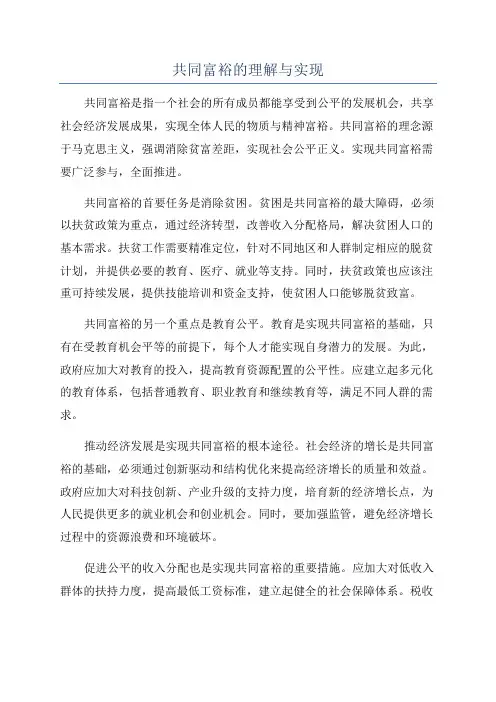 共同富裕的理解与实现

共同富裕是指一个社会的所有成员都能享受到公平的发展机会，共享社会经济发展成果，实现全体人民的物质与精神富裕。共同富裕的理念源于马克思主义，强调消除贫富差距，实现社会公平正义。实现共同富裕需要广泛参与，全面推进。

共同富裕的首要任务是消除贫困。贫困是共同富裕的最大障碍，必须以扶贫政策为重点，通过经济转型，改善收入分配格局，解决贫困人口的基本需求。扶贫工作需要精准定位，针对不同地区和人群制定相应的脱贫计划，并提供必要的教育、医疗、就业等支持。同时，扶贫政策也应该注重可持续发展，提供技能培训和资金支持，使贫困人口能够脱贫致富。

共同富裕的另一个重点是教育公平。教育是实现共同富裕的基础，只有在受教育机会平等的前提下，每个人才能实现自身潜力的发展。为此，政府应加大对教育的投入，提高教育资源配置的公平性。应建立起多元化的教育体系，包括普通教育、职业教育和继续教育等，满足不同人群的需求。

推动经济发展是实现共同富裕的根本途径。社会经济的增长是共同富裕的基础，必须通过创新驱动和结构优化来提高经济增长的质量和效益。政府应加大对科技创新、产业升级的支持力度，培育新的经济增长点，为人民提供更多的就业机会和创业机会。同时，要加强监管，避免经济增长过程中的资源浪费和环境破坏。

促进公平的收入分配也是实现共同富裕的重要措施。应加大对低收入群体的扶持力度，提高最低工资标准，建立起健全的社会保障体系。税收